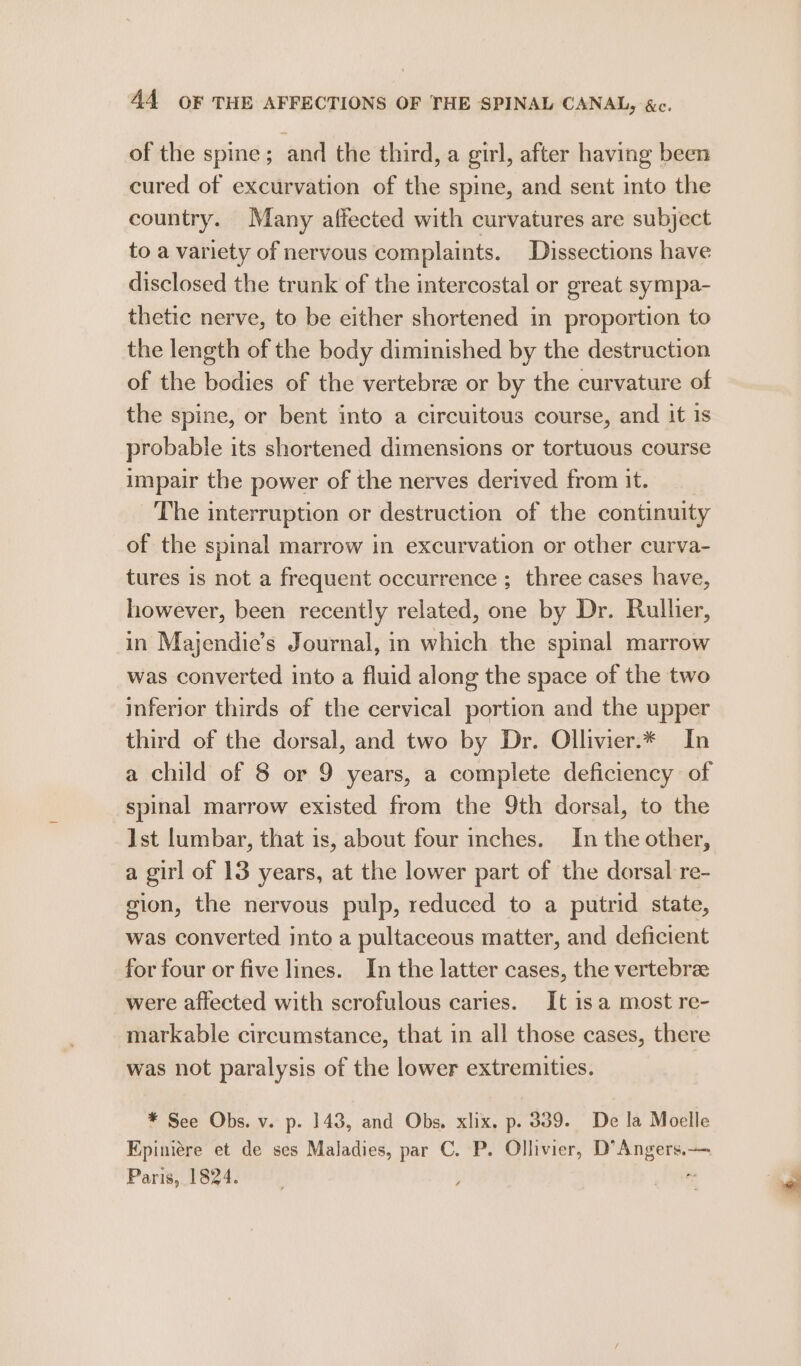 44 OF THE AFFECTIONS OF THE SPINAL CANAL, &c.

of the spine; and the third, a girl, after having been cured of excurvation of the spine, and sent into the country. Many affected with curvatures are subject to a variety of nervous complaints. Dissections have disclosed the trunk of the intercostal or great sympathetic nerve, to be either shortened in proportion to the length of the body diminished by the destruction of the bodies of the vertebræ or by the curvature of the spine, or bent into a circuitous course, and it is probable its shortened dimensions or tortuous course impair the power of the nerves derived from it.

The interruption or destruction of the continuity of the spinal marrow in excurvation or other curvatures is not a frequent occurrence; three cases have, however, been recently related, one by Dr. Rullier, in Majendie's Journal, in which the spinal marrow was converted into a fluid along the space of the two inferior thirds of the cervical portion and the upper third of the dorsal, and two by Dr. Ollivier.* In a child of 8 or 9 years, a complete deficiency of spinal marrow existed from the 9th dorsal, to the 1st lumbar, that is, about four inches. In the other, a girl of 13 years, at the lower part of the dorsal region, the nervous pulp, reduced to a putrid state, was converted into a pultaceous matter, and deficient for four or five lines. In the latter cases, the vertebræ were affected with scrofulous caries. It is a most remarkable circumstance, that in all those cases, there was not paralysis of the lower extremities.

* See Obs. v. p. 143, and Obs. xlix. p. 339. De la Moelle Epinière et de ses Maladies, par C. P. Ollivier, D'Angers.— Paris, 1824.